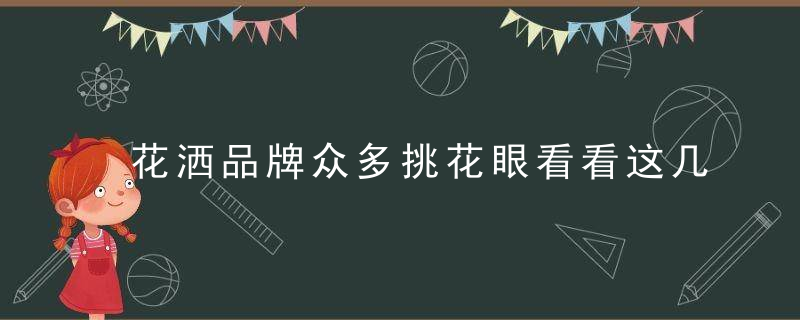 花洒品牌众多挑花眼看看这几